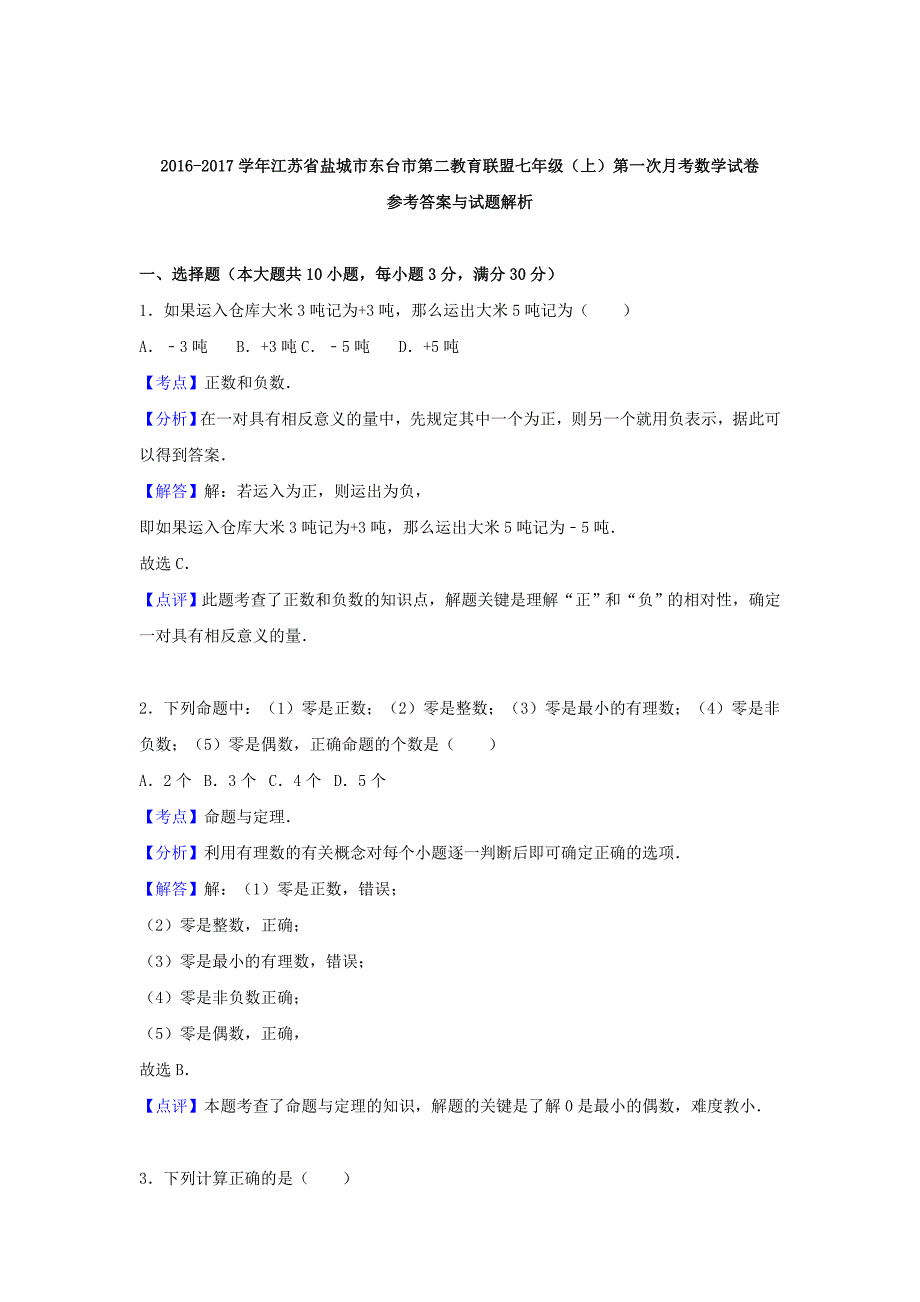 2016-2017 学年江苏省盐城市东台市第二教育联盟七年级（上）第一次月考数学试卷

参考答案与试题解析

一、选择题（本大题共 10 小题，每小题 3 分，满分 30 分）

1．如果运入仓库大米 3 吨记为+3 吨，那么运出大米 5 吨记为（　　）

A．﹣3 吨　B．+3 吨 C．﹣5 吨　D．+5 吨

【考点】正数和负数．

【分析】在一对具有相反意义的量中，先规定其中一个为正，则另一个就用负表示，据此可以得到答案．

【解答】解：若运入为正，则运出为负，

即如果运入仓库大米 3 吨记为+3 吨，那么运出大米 5 吨记为﹣5 吨．

故选 C．

【点评】此题考查了正数和负数的知识点，解题关键是理解“正”和“负”的相对性，确定一对具有相反意义的量．

2．下列命题中：（1）零是正数；（2）零是整数；（3）零是最小的有理数；（4）零是非负数；（5）零是偶数，正确命题的个数是（　　）

A．2 个　B．3 个　C．4 个　D．5 个

【考点】命题与定理．

【分析】利用有理数的有关概念对每个小题逐一判断后即可确定正确的选项．

【解答】解：（1）零是正数，错误；

（2）零是整数，正确；

（3）零是最小的有理数，错误；

（4）零是非负数正确；

（5）零是偶数，正确，

故选 B．

【点评】本题考查了命题与定理的知识，解题的关键是了解 0 是最小的偶数，难度教小．

3．下列计算正确的是（　　）